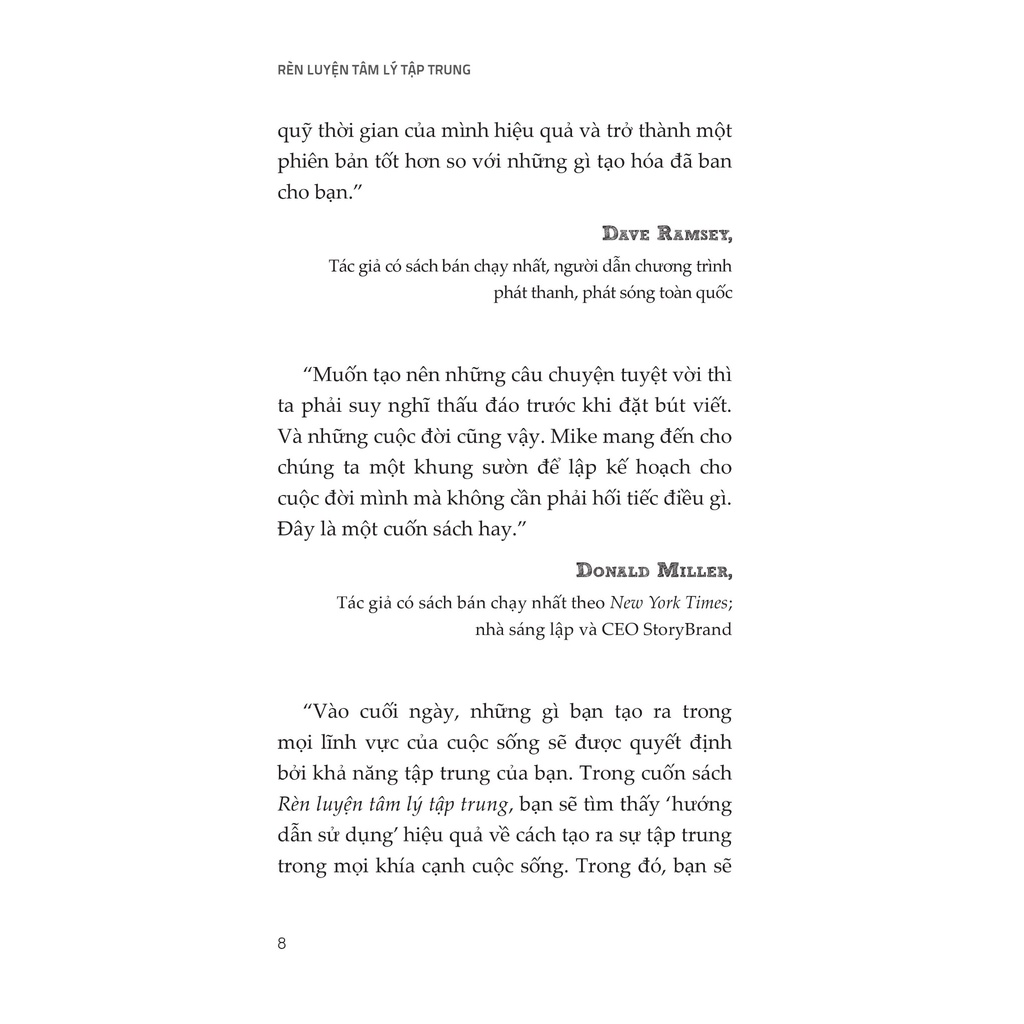 RÈN LUYỆN TÂM LÝ TẬP TRUNG

quỹ thời gian của mình hiệu quả và trở thành một phiên bản tốt hơn so với những gì tạo hóa đã ban cho bạn.”

DAVE RAMSEY,
Tác giả có sách bán chạy nhất, người dẫn chương trình phát thanh, phát sóng toàn quốc

“Muốn tạo nên những câu chuyện tuyệt vời thì ta phải suy nghĩ thấu đáo trước khi đặt bút viết. Và những cuộc đời cũng vậy. Mike mang đến cho chúng ta một khung sườn để lập kế hoạch cho cuộc đời mình mà không cần phải hối tiếc điều gì. Đây là một cuốn sách hay.”

DONALD MILLER,
Tác giả có sách bán chạy nhất theo New York Times; nhà sáng lập và CEO StoryBrand

“Vào cuối ngày, những gì bạn tạo ra trong mọi lĩnh vực của cuộc sống sẽ được quyết định bởi khả năng tập trung của bạn. Trong cuốn sách Rèn luyện tâm lý tập trung, bạn sẽ tìm thấy ‘hướng dẫn sử dụng’ hiệu quả về cách tạo ra sự tập trung trong mọi khía cạnh cuộc sống. Trong đó, bạn sẽ

8